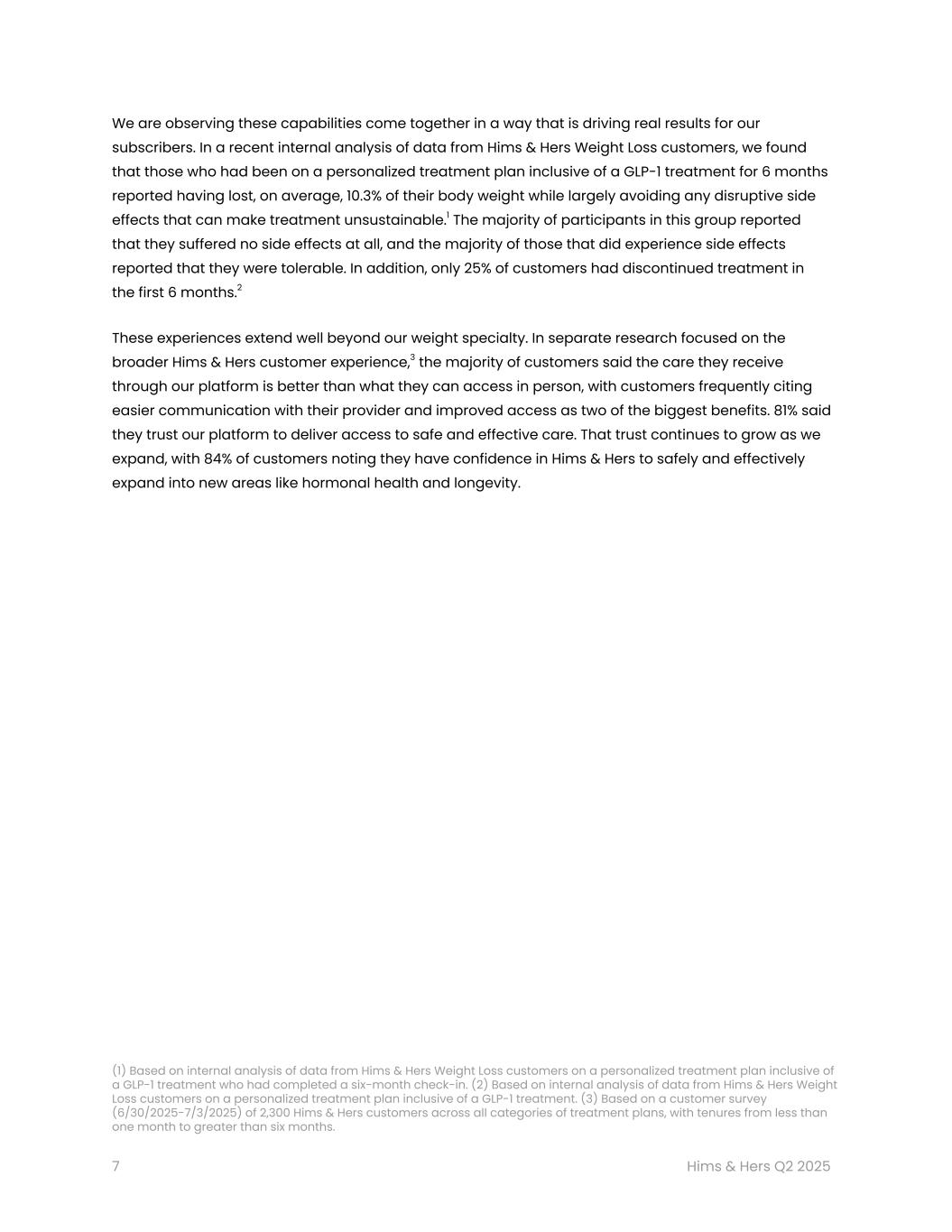 We are observing these capabilities come together in a way that is driving real results for our subscribers. In a recent internal analysis of data from Hims & Hers Weight Loss customers, we found that those who had been on a personalized treatment plan inclusive of a GLP-1 treatment for 6 months reported having lost, on average, 10.3% of their body weight while largely avoiding any disruptive side effects that can make treatment unsustainable.$^1$ The majority of participants in this group reported that they suffered no side effects at all, and the majority of those that did experience side effects reported that they were tolerable. In addition, only 25% of customers had discontinued treatment in the first 6 months.$^2$

These experiences extend well beyond our weight specialty. In separate research focused on the broader Hims & Hers customer experience,$^3$ the majority of customers said the care they receive through our platform is better than what they can access in person, with customers frequently citing easier communication with their provider and improved access as two of the biggest benefits. 81% said they trust our platform to deliver access to safe and effective care. That trust continues to grow as we expand, with 84% of customers noting they have confidence in Hims & Hers to safely and effectively expand into new areas like hormonal health and longevity.

(1) Based on internal analysis of data from Hims & Hers Weight Loss customers on a personalized treatment plan inclusive of a GLP-1 treatment who had completed a six-month check-in. (2) Based on internal analysis of data from Hims & Hers Weight Loss customers on a personalized treatment plan inclusive of a GLP-1 treatment. (3) Based on a customer survey (6/30/2025-7/3/2025) of 2,300 Hims & Hers customers across all categories of treatment plans, with tenures from less than one month to greater than six months.

7

Hims & Hers Q2 2025